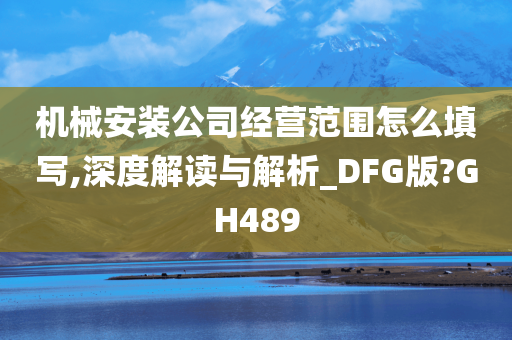 机械安装公司经营范围怎么填写,深度解读与解析_DFG版?GH489